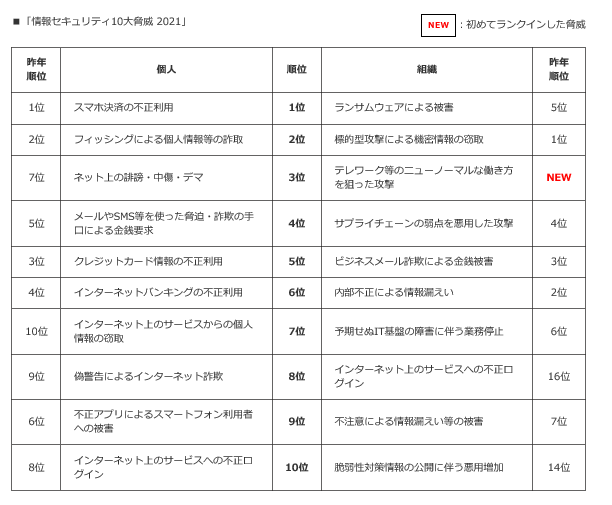 ■「情報セキュリティ10大脅威 2021」

NEW ：初めてランクインした脅威

| 昨年順位 | 個人 | 順位 | 組織 | 昨年順位 |
|---|---|---|---|---|
| 1位 | スマホ決済の不正利用 | 1位 | ランサムウェアによる被害 | 5位 |
| 2位 | フィッシングによる個人情報等の詐取 | 2位 | 標的型攻撃による機密情報の窃取 | 1位 |
| 7位 | ネット上の誹謗・中傷・デマ | 3位 | テレワーク等のニューノーマルな働き方を狙った攻撃 | NEW |
| 5位 | メールやSMS等を使った脅迫・詐欺の手口による金銭要求 | 4位 | サプライチェーンの弱点を悪用した攻撃 | 4位 |
| 3位 | クレジットカード情報の不正利用 | 5位 | ビジネスメール詐欺による金銭被害 | 3位 |
| 4位 | インターネットバンキングの不正利用 | 6位 | 内部不正による情報漏えい | 2位 |
| 10位 | インターネット上のサービスからの個人情報の窃取 | 7位 | 予期せぬIT基盤の障害に伴う業務停止 | 6位 |
| 9位 | 偽警告によるインターネット詐欺 | 8位 | インターネット上のサービスへの不正ログイン | 16位 |
| 6位 | 不正アプリによるスマートフォン利用者への被害 | 9位 | 不注意による情報漏えい等の被害 | 7位 |
| 8位 | インターネット上のサービスへの不正ログイン | 10位 | 脆弱性対策情報の公開に伴う悪用増加 | 14位 |